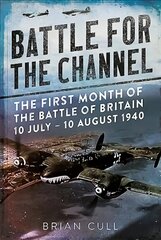 BATTLE FOR THE CHANNEL

THE FIRST MONTH OF THE BATTLE OF BRITAIN 10 JULY – 10 AUGUST 1940

BRIAN CULL